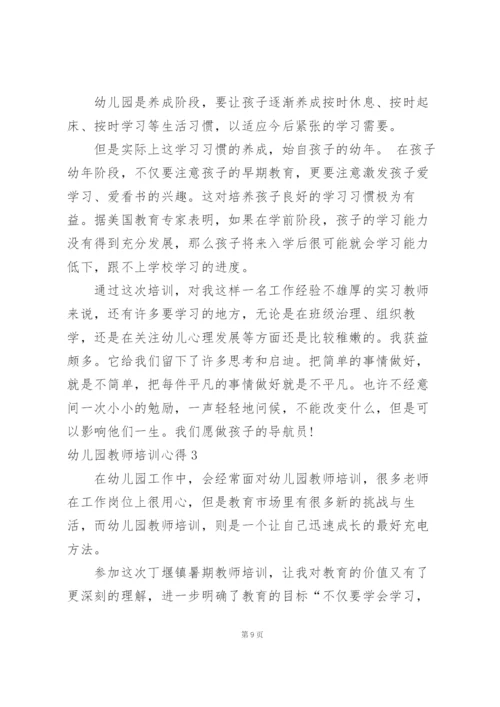 幼儿园是养成阶段，要让孩子逐渐养成按时休息、按时起床、按时学习等生活习惯，以适应今后紧张的学习需要。

但是实际上这学习习惯的养成，始自孩子的幼年。 在孩子幼年阶段，不仅要注意孩子的早期教育，更要注意激发孩子爱学习、爱看书的兴趣。这对培养孩子良好的学习习惯极为有益。据美国教育专家表明，如果在学前阶段，孩子的学习能力没有得到充分发展，那么孩子将来入学后很可能就会学习能力低下，跟不上学校学习的进度。

通过这次培训，对我这样一名工作经验不雄厚的实习教师来说，还有许多要学习的地方，无论是在班级治理、组织教学，还是在关注幼儿心理发展等方面还是比较稚嫩的。我获益颇多。它给我们留下了许多思考和启迪。把简单的事情做好，就是不简单，把每件平凡的事情做好就是不平凡。也许不经意间一次小小的勉励，一声轻轻地问候，不能改变什么，但是可以影响他们一生。我们愿做孩子的导航员！

幼儿园教师培训心得 3

在幼儿园工作中，会经常面对幼儿园教师培训，很多老师在工作岗位上很用心，但是教育市场里有很多新的挑战与生活，而幼儿园教师培训，则是一个让自己迅速成长的最好充电方法。

参加这次丁堰镇暑期教师培训，让我对教育的价值又有了更深刻的理解，进一步明确了教育的目标“不仅要学会学习，

第 9 页